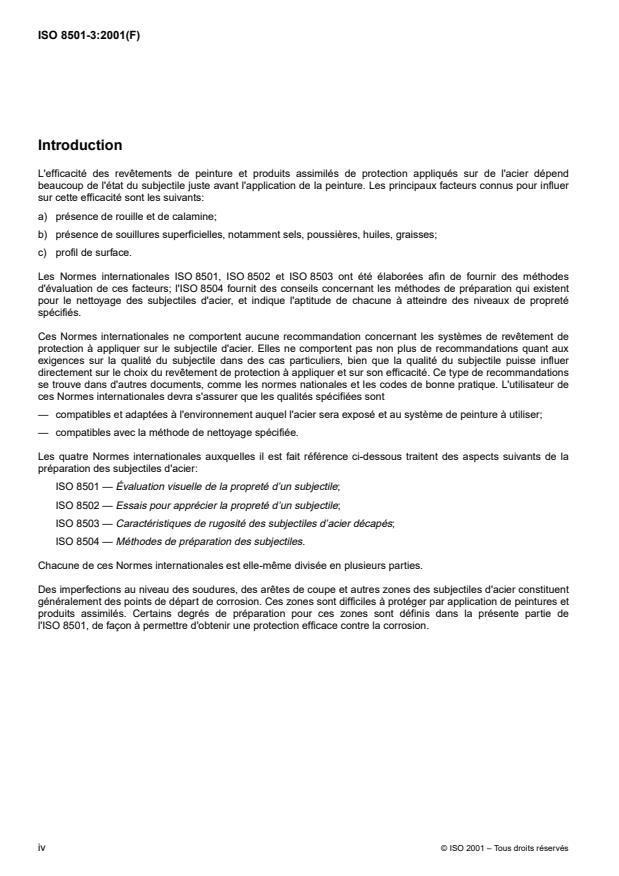 ISO 8501-3:2001(F)

Introduction

L'efficacité des revêtements de peinture et produits assimilés de protection appliqués sur de l'acier dépend beaucoup de l'état du subjectile juste avant l'application de la peinture. Les principaux facteurs connus pour influer sur cette efficacité sont les suivants:

a) présence de rouille et de calamine;

b) présence de souillures superficielles, notamment sels, poussières, huiles, graisses;

c) profil de surface.

Les Normes internationales ISO 8501, ISO 8502 et ISO 8503 ont été élaborées afin de fournir des méthodes d'évaluation de ces facteurs; l'ISO 8504 fournit des conseils concernant les méthodes de préparation qui existent pour le nettoyage des subjectiles d'acier, et indique l'aptitude de chacune à atteindre des niveaux de propreté spécifiés.

Ces Normes internationales ne comportent aucune recommandation concernant les systèmes de revêtement de protection à appliquer sur le subjectile d'acier. Elles ne comportent pas non plus de recommandations quant aux exigences sur la qualité du subjectile dans des cas particuliers, bien que la qualité du subjectile puisse influer directement sur le choix du revêtement de protection à appliquer et sur son efficacité. Ce type de recommandations se trouve dans d'autres documents, comme les normes nationales et les codes de bonne pratique. L'utilisateur de ces Normes internationales devra s'assurer que les qualités spécifiées sont

— compatibles et adaptées à l'environnement auquel l'acier sera exposé et au système de peinture à utiliser;

— compatibles avec la méthode de nettoyage spécifiée.

Les quatre Normes internationales auxquelles il est fait référence ci-dessous traitent des aspects suivants de la préparation des subjectiles d'acier:

ISO 8501 — Évaluation visuelle de la propreté d'un subjectile;

ISO 8502 — Essais pour apprécier la propreté d'un subjectile;

ISO 8503 — Caractéristiques de rugosité des subjectiles d'acier décapés;

ISO 8504 — Méthodes de préparation des subjectiles.

Chacune de ces Normes internationales est elle-même divisée en plusieurs parties.

Des imperfections au niveau des soudures, des arêtes de coupe et autres zones des subjectiles d'acier constituent généralement des points de départ de corrosion. Ces zones sont difficiles à protéger par application de peintures et produits assimilés. Certains degrés de préparation pour ces zones sont définis dans la présente partie de l'ISO 8501, de façon à permettre d'obtenir une protection efficace contre la corrosion.

iv

© ISO 2001 – Tous droits réservés